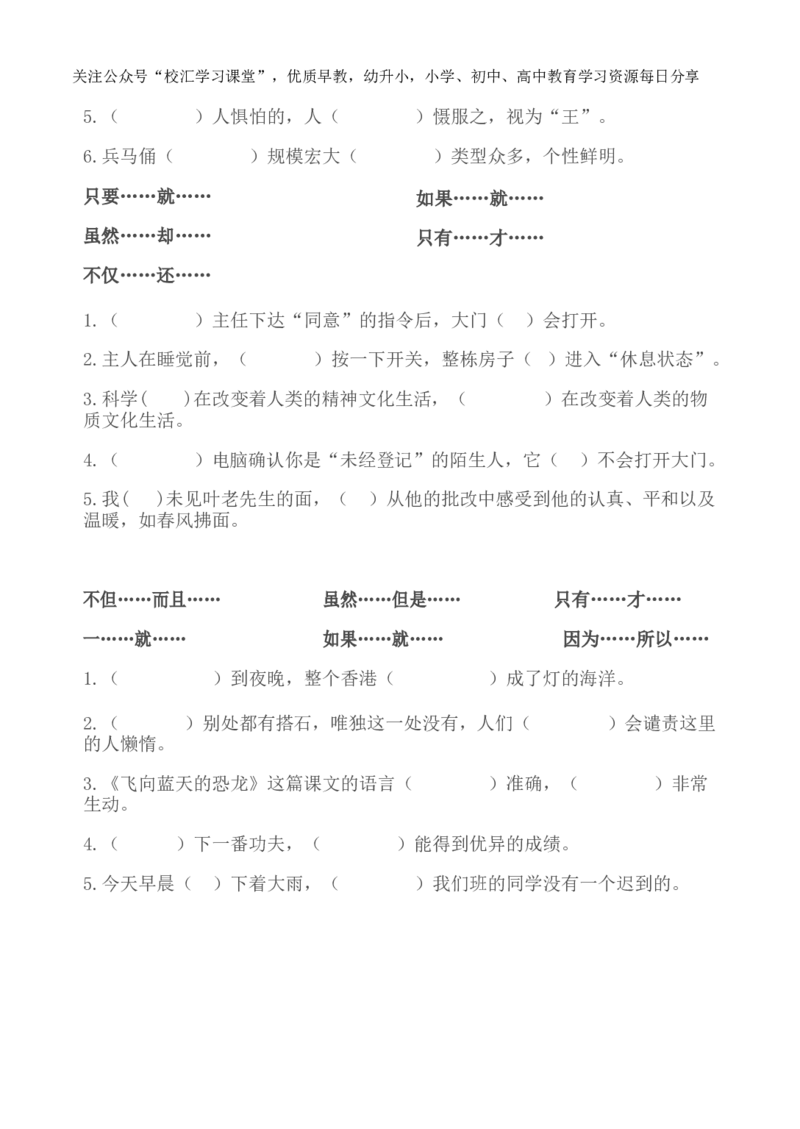 关注公众号“校汇学习课堂”，优质早教，幼升小，小学、初中、高中教育学习资源每日分享

5.（ ）人惧怕的，人（ ）慑服之，视为“王”。

6.兵马俑（ ）规模宏大（ ）类型众多，个性鲜明。

只要……就…… 如果……就……

虽然……却…… 只有……才……

不仅……还……

1.（ ）主任下达“同意”的指令后，大门（ ）会打开。

2.主人在睡觉前，（ ）按一下开关，整栋房子（ ）进入“休息状态”。

3.科学（ ）在改变着人类的精神文化生活，（ ）在改变着人类的物质文化生活。

4.（ ）电脑确认你是“未经登记”的陌生人，它（ ）不会打开大门。

5.我（ ）未见叶老先生的面，（ ）从他的批改中感受到他的认真、平和以及温暖，如春风拂面。

不但……而且…… 虽然……但是…… 只有……才……

一……就…… 如果……就…… 因为……所以……

1.（ ）到夜晚，整个香港（ ）成了灯的海洋。

2.（ ）别处都有搭石，唯独这一处没有，人们（ ）会谴责这里的人懒惰。

3.《飞向蓝天的恐龙》这篇课文的语言（ ）准确，（ ）非常生动。

4.（ ）下一番功夫，（ ）能得到优异的成绩。

5.今天早晨（ ）下着大雨，（ ）我们班的同学没有一个迟到的。